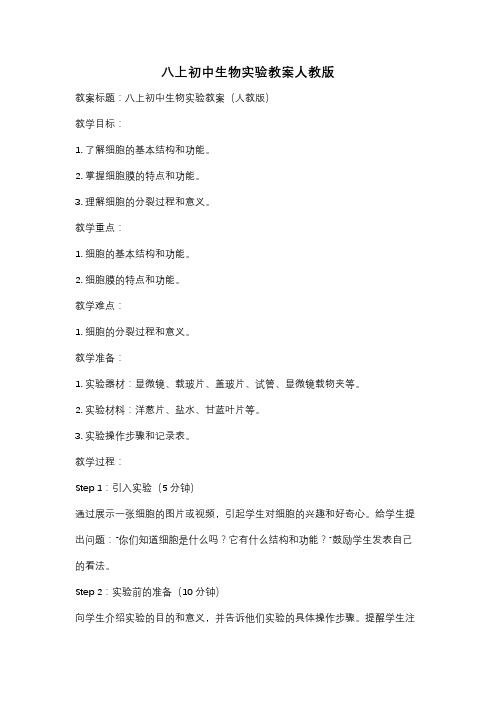 八上初中生物实验教案人教版

教案标题：八上初中生物实验教案（人教版）

教学目标：

1. 了解细胞的基本结构和功能。

2. 掌握细胞膜的特点和功能。

3. 理解细胞的分裂过程和意义。

教学重点：

1. 细胞的基本结构和功能。

2. 细胞膜的特点和功能。

教学难点：

1. 细胞的分裂过程和意义。

教学准备：

1. 实验器材：显微镜、载玻片、盖玻片、试管、显微镜载物夹等。

2. 实验材料：洋葱片、盐水、甘蓝叶片等。

3. 实验操作步骤和记录表。

教学过程：

Step 1：引入实验（5 分钟）

通过展示一张细胞的图片或视频，引起学生对细胞的兴趣和好奇心。给学生提出问题："你们知道细胞是什么吗？它有什么结构和功能？"鼓励学生发表自己的看法。

Step 2：实验前的准备（10 分钟）

向学生介绍实验的目的和意义，并告诉他们实验的具体操作步骤。提醒学生注